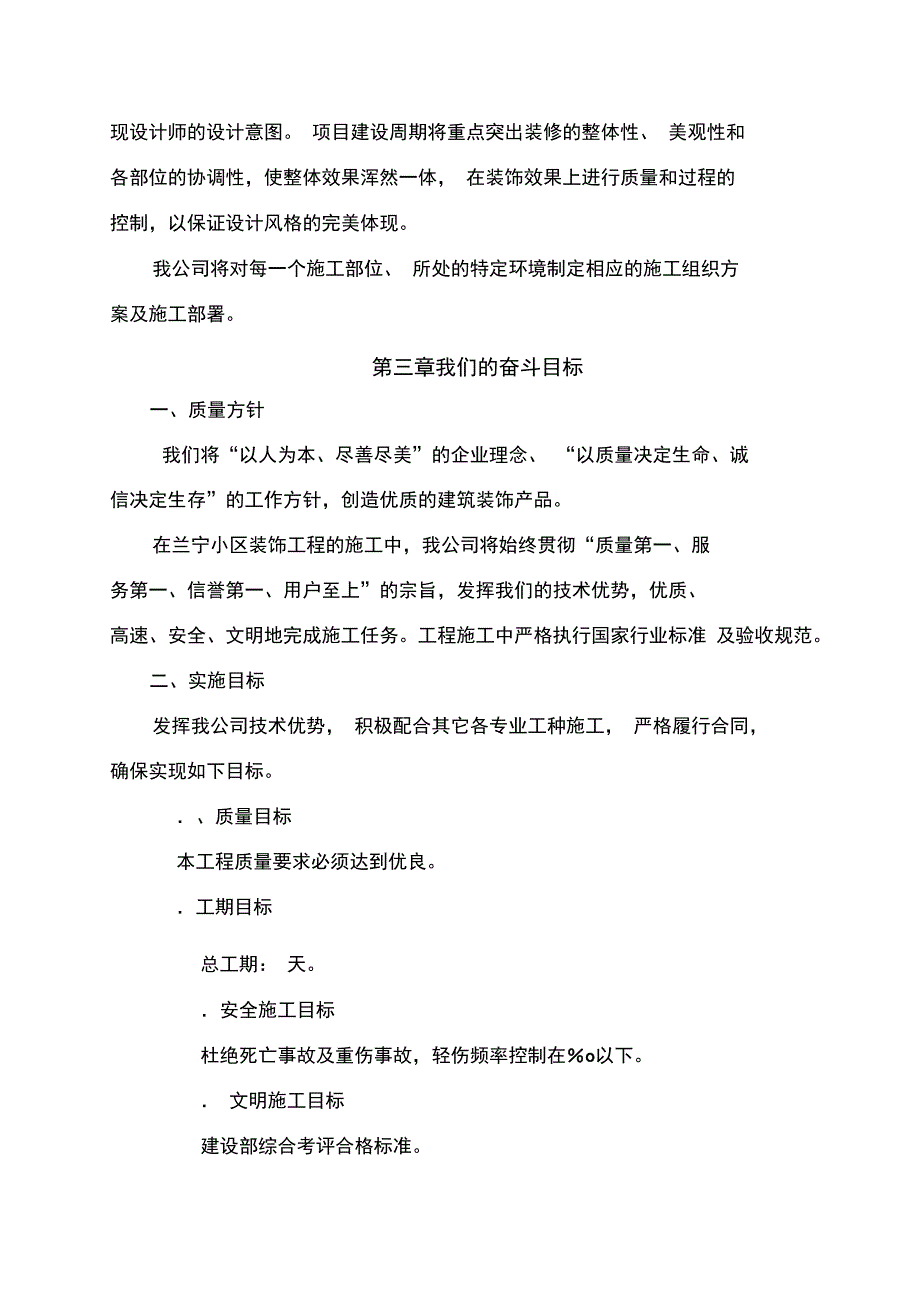 现设计师的设计意图。 项目建设周期将重点突出装修的整体性、 美观性和各部位的协调性，使整体效果浑然一体， 在装饰效果上进行质量和过程的控制，以保证设计风格的完美体现。

我公司将对每一个施工部位、 所处的特定环境制定相应的施工组织方案及施工部署。

第三章我们的奋斗目标

一、质量方针

我们将“以人为本、尽善尽美”的企业理念、 “以质量决定生命、诚信决定生存”的工作方针，创造优质的建筑装饰产品。

在兰宁小区装饰工程的施工中，我公司将始终贯彻“质量第一、服务第一、信誉第一、用户至上”的宗旨，发挥我们的技术优势，优质、高速、安全、文明地完成施工任务。工程施工中严格执行国家行业标准 及验收规范。

二、实施目标

发挥我公司技术优势， 积极配合其它各专业工种施工， 严格履行合同，确保实现如下目标。

. 、质量目标

本工程质量要求必须达到优良。

. 工期目标

总工期： 天。

. 安全施工目标

杜绝死亡事故及重伤事故，轻伤频率控制在‰以下。

. 文明施工目标

建设部综合考评合格标准。